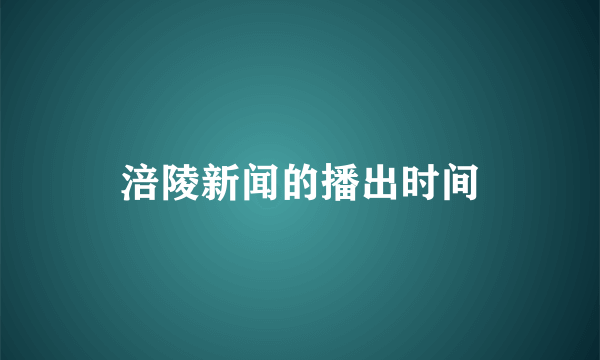 涪陵新闻的播出时间